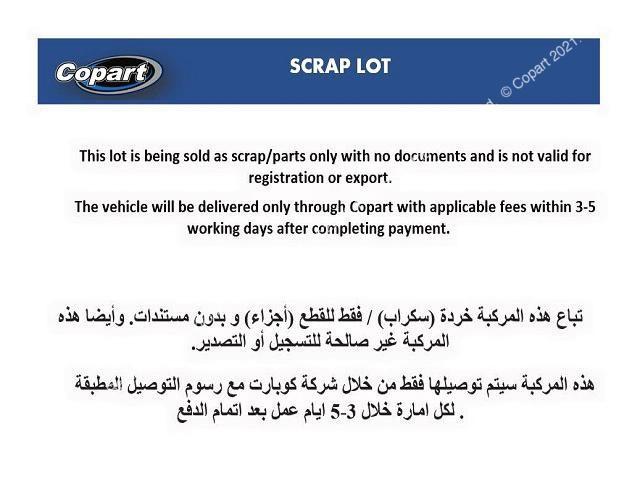 Copart

SCRAP LOT

© Copart 2021.

This lot is being sold as scrap/parts only with no documents and is not valid for registration or export.

The vehicle will be delivered only through Copart with applicable fees within 3-5 working days after completing payment.

تباع هذه المركبة خردة (سكراب) / فقط للقطع (أجزاء) و بدون مستندات. وأيضا هذه المركبة غير صالحة للتسجيل أو التصدير.

هذه المركبة سيتم توصيلها فقط من خلال شركة كوبارت مع رسوم التوصيل المطبقة لكل امارة خلال 3-5 ايام عمل بعد اتمام الدفع .